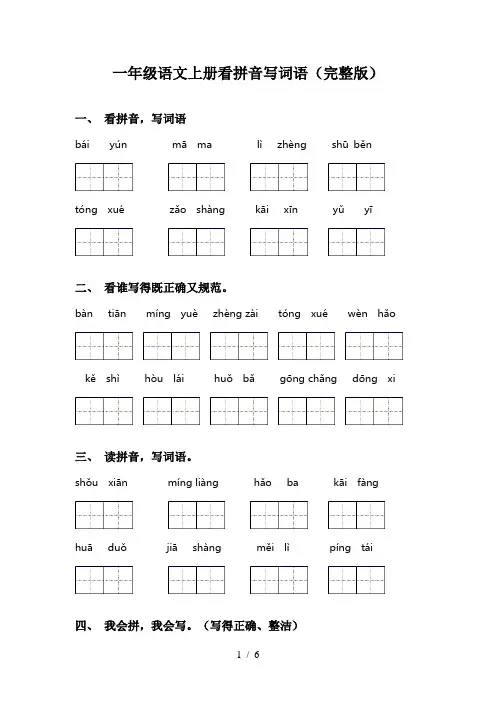 一年级语文上册看拼音写词语（完整版）

一、 看拼音，写词语

bái yún　mā ma　lì zhèng　shū běn

tóng xué　zǎo shàng　kāi xīn　yǔ yī

二、 看谁写得既正确又规范。

bàn tiān　míng yuè　zhèng zài　tóng xué　wèn hǎo

kě shì　hòu lái　huǒ bǎ　gōng chǎng　dōng xi

三、 读拼音，写词语。

shǒu xiān　míng liàng　hǎo ba　kāi fàng

huā duǒ　jiā shàng　měi lì　píng tái

四、 我会拼，我会写。（写得正确、整洁）

1 / 6